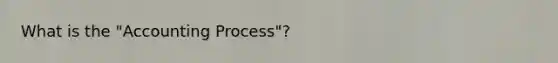 What is the "Accounting Process"?